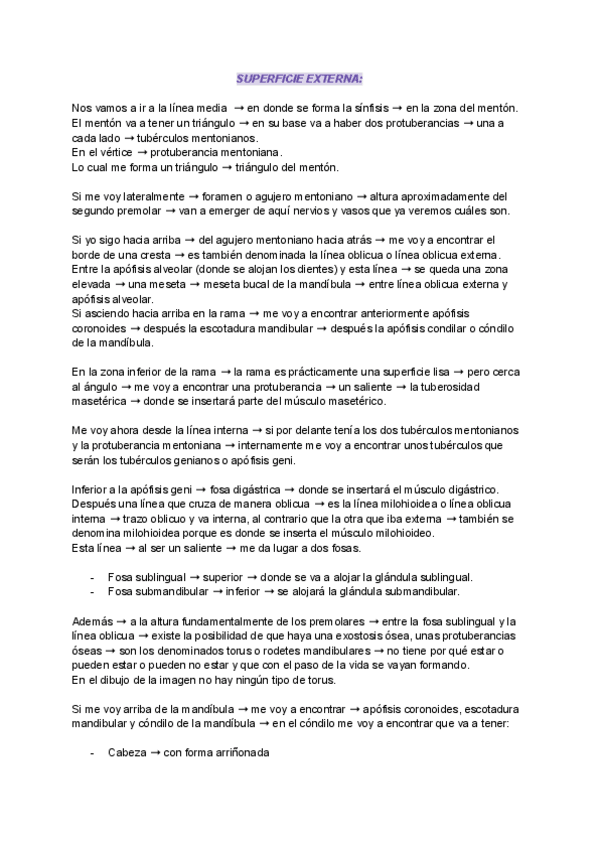 SUPERFICIE EXTERNA:

Nos vamos a ir a la línea media → en donde se forma la sínfisis → en la zona del mentón. El mentón va a tener un triángulo → en su base va a haber dos protuberancias → una a cada lado → tubérculos mentonianos.
En el vértice → protuberancia mentoniana.
Lo cual me forma un triángulo → triángulo del mentón.

Si me voy lateralmente → foramen o agujero mentoniano → altura aproximadamente del segundo premolar → van a emerger de aquí nervios y vasos que ya veremos cuáles son.

Si yo sigo hacia arriba → del agujero mentoniano hacia atrás → me voy a encontrar el borde de una cresta → es también denominada la línea oblicua o línea oblicua externa. Entre la apófisis alveolar (donde se alojan los dientes) y esta línea → se queda una zona elevada → una meseta → meseta bucal de la mandíbula → entre línea oblicua externa y apófisis alveolar.
Si asciendo hacia arriba en la rama → me voy a encontrar anteriormente apófisis coronoides → después la escotadura mandibular → después la apófisis condilar o cóndilo de la mandíbula.

En la zona inferior de la rama → la rama es prácticamente una superficie lisa → pero cerca al ángulo → me voy a encontrar una protuberancia → un saliente → la tuberosidad masetérica → donde se insertará parte del músculo masetérico.

Me voy ahora desde la línea interna → si por delante tenía los dos tubérculos mentonianos y la protuberancia mentoniana → internamente me voy a encontrar unos tubérculos que serán los tubérculos genianos o apófisis geni.

Inferior a la apófisis geni → fosa digástrica → donde se insertará el músculo digástrico. Después una línea que cruza de manera oblicua → es la línea milohioidea o línea oblicua interna → trazo oblicuo y va interna, al contrario que la otra que iba externa → también se denomina milohioidea porque es donde se inserta el músculo milohioideo.
Esta línea → al ser un saliente → me da lugar a dos fosas.

- Fosa sublingual → superior → donde se va a alojar la glándula sublingual.
- Fosa submandibular → inferior → se alojará la glándula submandibular.

Además → a la altura fundamentalmente de los premolares → entre la fosa sublingual y la línea oblicua → existe la posibilidad de que haya una exostosis ósea, unas protuberancias óseas → son los denominados torus o rodetes mandibulares → no tiene por qué estar o pueden estar o pueden no estar y que con el paso de la vida se vayan formando.
En el dibujo de la imagen no hay ningún tipo de torus.

Si me voy arriba de la mandíbula → me voy a encontrar → apófisis coronoides, escotadura mandibular y cóndilo de la mandíbula → en el cóndilo me voy a encontrar que va a tener:

- Cabeza → con forma arriñonada